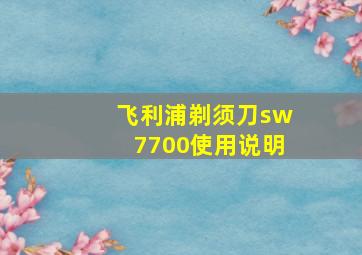 飞利浦剃须刀sw7700使用说明